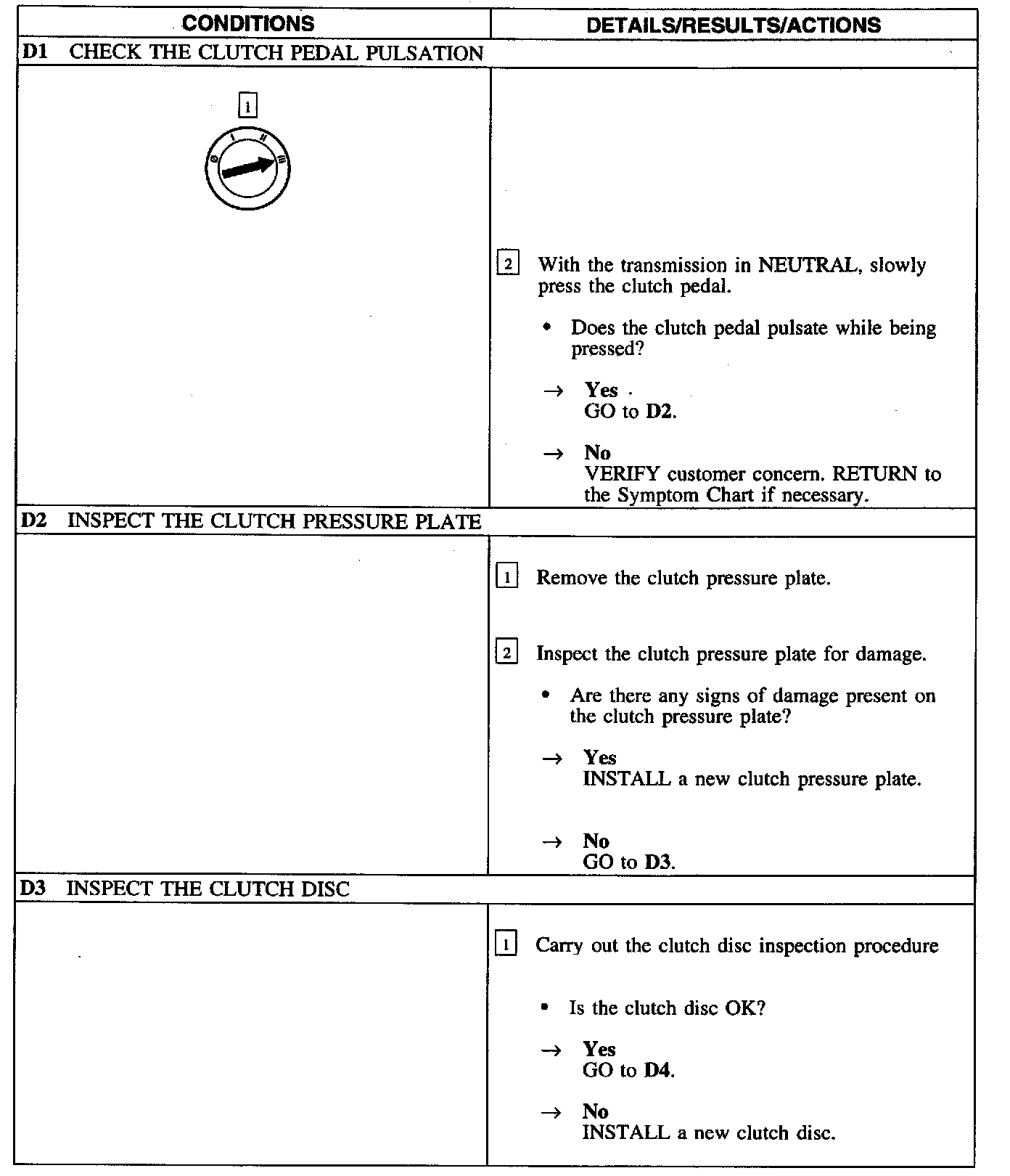 | CONDITIONS | DETAILS/RESULTS/ACTIONS |
|---|---|
| D1 CHECK THE CLUTCH PEDAL PULSATION | |
| 1 0 I II III | 2 With the transmission in NEUTRAL, slowly press the clutch pedal. • Does the clutch pedal pulsate while being pressed? → Yes GO to D2. → No VERIFY customer concern. RETURN to the Symptom Chart if necessary. |
| D2 INSPECT THE CLUTCH PRESSURE PLATE | |
| | 1 Remove the clutch pressure plate. 2 Inspect the clutch pressure plate for damage. • Are there any signs of damage present on the clutch pressure plate? → Yes INSTALL a new clutch pressure plate. → No GO to D3. |
| D3 INSPECT THE CLUTCH DISC | |
| | 1 Carry out the clutch disc inspection procedure • Is the clutch disc OK? → Yes GO to D4. → No INSTALL a new clutch disc. |